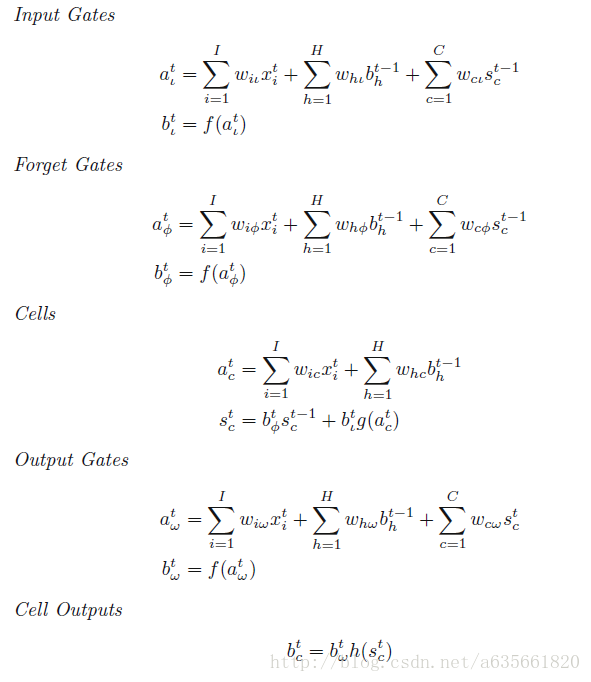 Input Gates

$a_\iota^t = \sum_{i=1}^{I} w_{i\iota} x_i^t + \sum_{h=1}^{H} w_{h\iota} b_h^{t-1} + \sum_{c=1}^{C} w_{c\iota} s_c^{t-1}$

$b_\iota^t = f(a_\iota^t)$

Forget Gates

$a_\phi^t = \sum_{i=1}^{I} w_{i\phi} x_i^t + \sum_{h=1}^{H} w_{h\phi} b_h^{t-1} + \sum_{c=1}^{C} w_{c\phi} s_c^{t-1}$

$b_\phi^t = f(a_\phi^t)$

Cells

$a_c^t = \sum_{i=1}^{I} w_{ic} x_i^t + \sum_{h=1}^{H} w_{hc} b_h^{t-1}$

$s_c^t = b_\phi^t s_c^{t-1} + b_\iota^t g(a_c^t)$

Output Gates

$a_\omega^t = \sum_{i=1}^{I} w_{i\omega} x_i^t + \sum_{h=1}^{H} w_{h\omega} b_h^{t-1} + \sum_{c=1}^{C} w_{c\omega} s_c^t$

$b_\omega^t = f(a_\omega^t)$

Cell Outputs

$b_c^t = b_\omega^t h(s_c^t)$

http://blog.csdn.net/a635661820